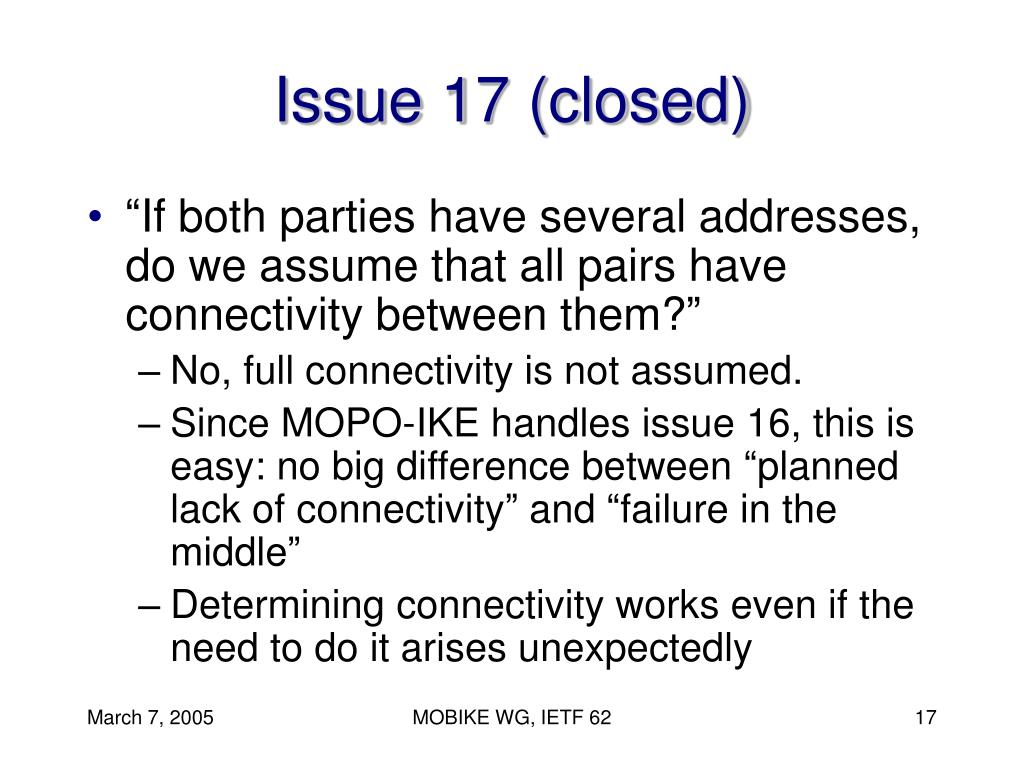 Issue 17 (closed)

• “If both parties have several addresses, do we assume that all pairs have connectivity between them?”
– No, full connectivity is not assumed.
– Since MOPO-IKE handles issue 16, this is easy: no big difference between “planned lack of connectivity” and “failure in the middle”
– Determining connectivity works even if the need to do it arises unexpectedly

March 7, 2005
MOBIKE WG, IETF 62
17